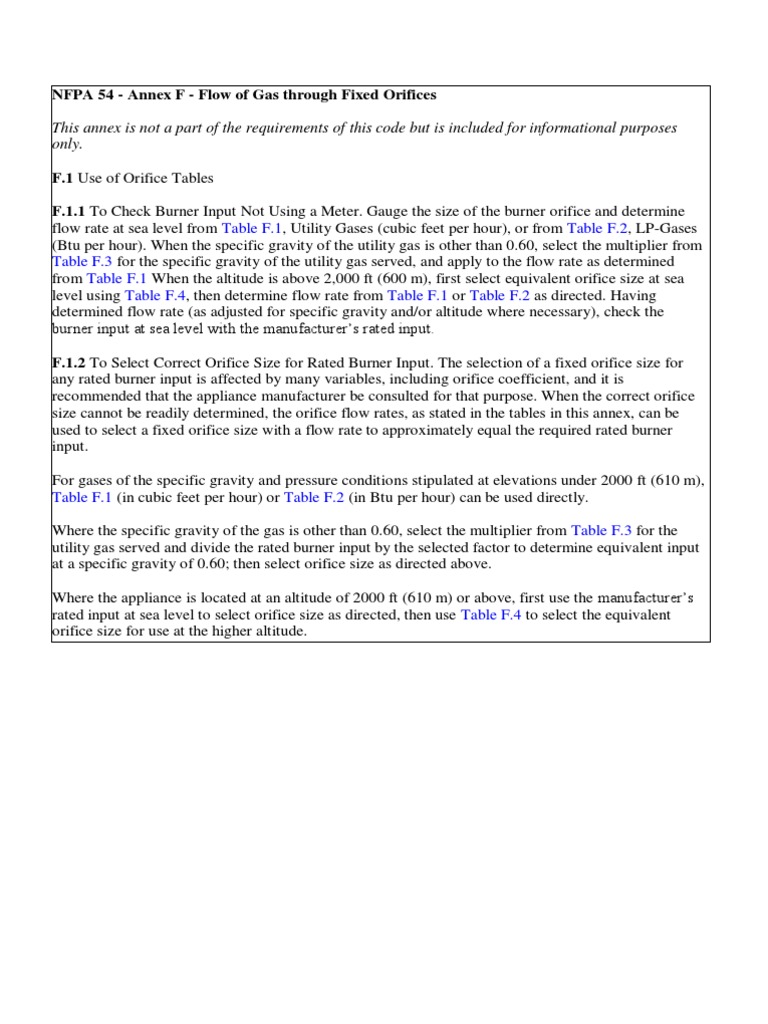 NFPA 54 - Annex F - Flow of Gas through Fixed Orifices

This annex is not a part of the requirements of this code but is included for informational purposes only.

F.1 Use of Orifice Tables

F.1.1 To Check Burner Input Not Using a Meter. Gauge the size of the burner orifice and determine flow rate at sea level from Table F.1, Utility Gases (cubic feet per hour), or from Table F.2, LP-Gases (Btu per hour). When the specific gravity of the utility gas is other than 0.60, select the multiplier from Table F.3 for the specific gravity of the utility gas served, and apply to the flow rate as determined from Table F.1 When the altitude is above 2,000 ft (600 m), first select equivalent orifice size at sea level using Table F.4, then determine flow rate from Table F.1 or Table F.2 as directed. Having determined flow rate (as adjusted for specific gravity and/or altitude where necessary), check the burner input at sea level with the manufacturer's rated input.

F.1.2 To Select Correct Orifice Size for Rated Burner Input. The selection of a fixed orifice size for any rated burner input is affected by many variables, including orifice coefficient, and it is recommended that the appliance manufacturer be consulted for that purpose. When the correct orifice size cannot be readily determined, the orifice flow rates, as stated in the tables in this annex, can be used to select a fixed orifice size with a flow rate to approximately equal the required rated burner input.

For gases of the specific gravity and pressure conditions stipulated at elevations under 2000 ft (610 m), Table F.1 (in cubic feet per hour) or Table F.2 (in Btu per hour) can be used directly.

Where the specific gravity of the gas is other than 0.60, select the multiplier from Table F.3 for the utility gas served and divide the rated burner input by the selected factor to determine equivalent input at a specific gravity of 0.60; then select orifice size as directed above.

Where the appliance is located at an altitude of 2000 ft (610 m) or above, first use the manufacturer's rated input at sea level to select orifice size as directed, then use Table F.4 to select the equivalent orifice size for use at the higher altitude.